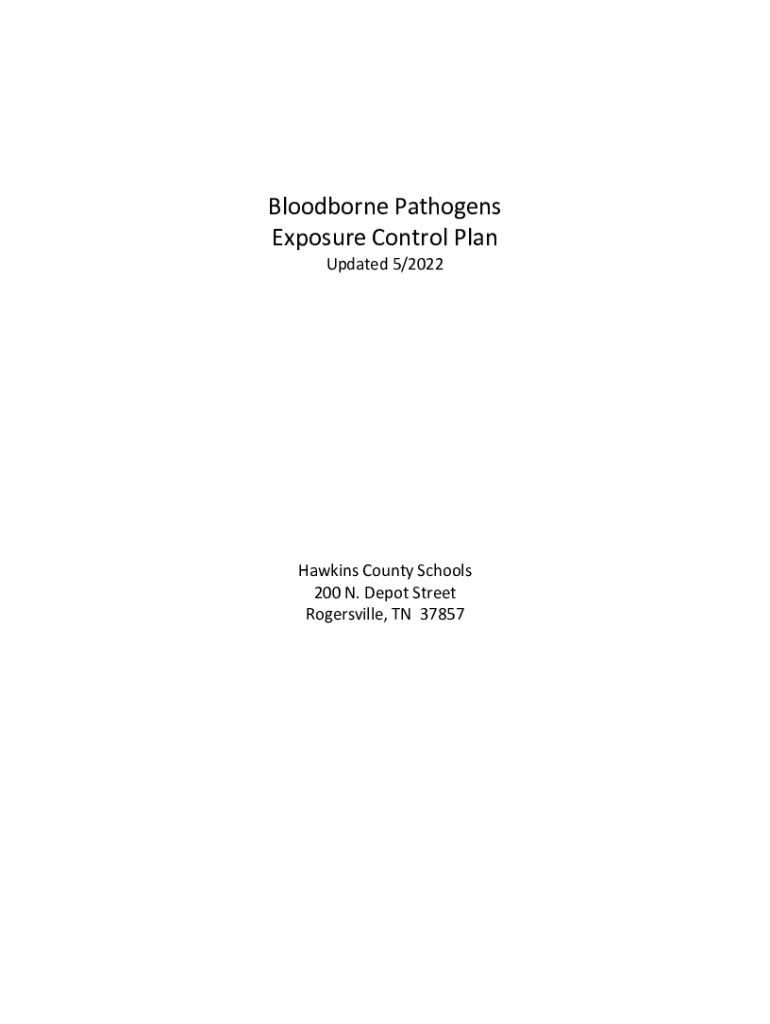 Bloodborne Pathogens
Exposure Control Plan
Updated 5/2022

Hawkins County Schools
200 N. Depot Street
Rogersville, TN 37857